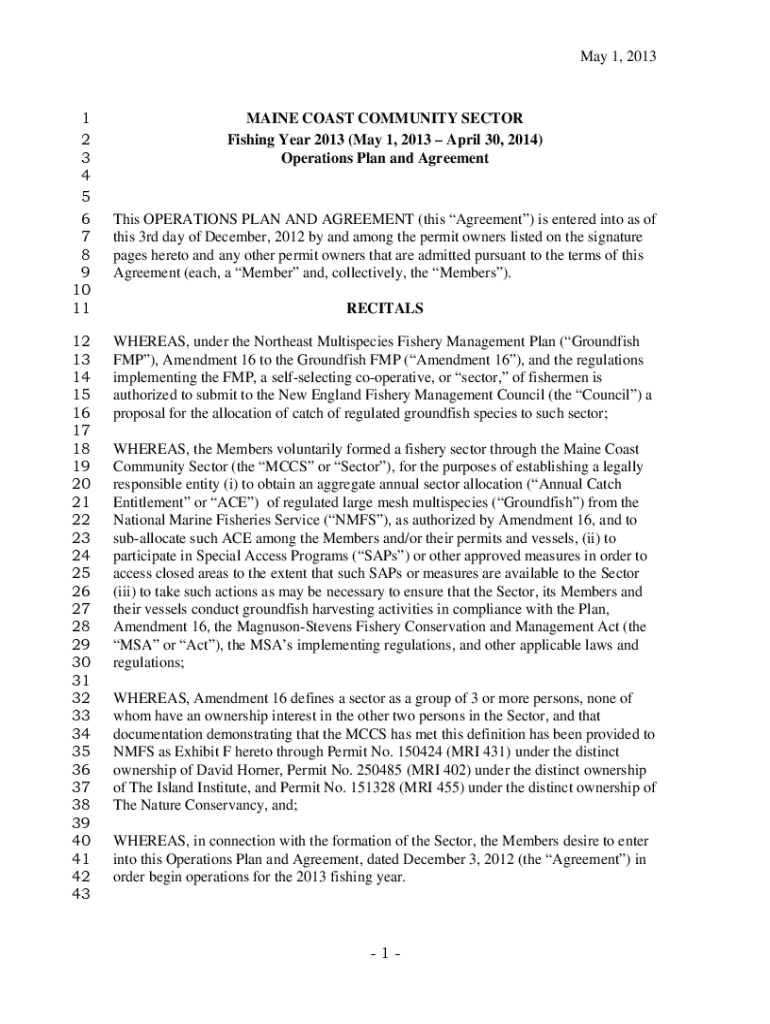 May 1, 2013

1 MAINE COAST COMMUNITY SECTOR
2 Fishing Year 2013 (May 1, 2013 – April 30, 2014)
3 Operations Plan and Agreement
4
5
6 This OPERATIONS PLAN AND AGREEMENT (this “Agreement”) is entered into as of
7 this 3rd day of December, 2012 by and among the permit owners listed on the signature
8 pages hereto and any other permit owners that are admitted pursuant to the terms of this
9 Agreement (each, a “Member” and, collectively, the “Members”).
10
11 RECITALS

12 WHEREAS, under the Northeast Multispecies Fishery Management Plan (“Groundfish
13 FMP”), Amendment 16 to the Groundfish FMP (“Amendment 16”), and the regulations
14 implementing the FMP, a self-selecting co-operative, or “sector,” of fishermen is
15 authorized to submit to the New England Fishery Management Council (the “Council”) a
16 proposal for the allocation of catch of regulated groundfish species to such sector;
17
18 WHEREAS, the Members voluntarily formed a fishery sector through the Maine Coast
19 Community Sector (the “MCCS” or “Sector”), for the purposes of establishing a legally
20 responsible entity (i) to obtain an aggregate annual sector allocation (“Annual Catch
21 Entitlement” or “ACE”) of regulated large mesh multispecies (“Groundfish”) from the
22 National Marine Fisheries Service (“NMFS”), as authorized by Amendment 16, and to
23 sub-allocate such ACE among the Members and/or their permits and vessels, (ii) to
24 participate in Special Access Programs (“SAPs”) or other approved measures in order to
25 access closed areas to the extent that such SAPs or measures are available to the Sector
26 (iii) to take such actions as may be necessary to ensure that the Sector, its Members and
27 their vessels conduct groundfish harvesting activities in compliance with the Plan,
28 Amendment 16, the Magnuson-Stevens Fishery Conservation and Management Act (the
29 “MSA” or “Act”), the MSA’s implementing regulations, and other applicable laws and
30 regulations;
31
32 WHEREAS, Amendment 16 defines a sector as a group of 3 or more persons, none of
33 whom have an ownership interest in the other two persons in the Sector, and that
34 documentation demonstrating that the MCCS has met this definition has been provided to
35 NMFS as Exhibit F hereto through Permit No. 150424 (MRI 431) under the distinct
36 ownership of David Horner, Permit No. 250485 (MRI 402) under the distinct ownership
37 of The Island Institute, and Permit No. 151328 (MRI 455) under the distinct ownership of
38 The Nature Conservancy, and;
39
40 WHEREAS, in connection with the formation of the Sector, the Members desire to enter
41 into this Operations Plan and Agreement, dated December 3, 2012 (the “Agreement”) in
42 order begin operations for the 2013 fishing year.
43

- 1 -